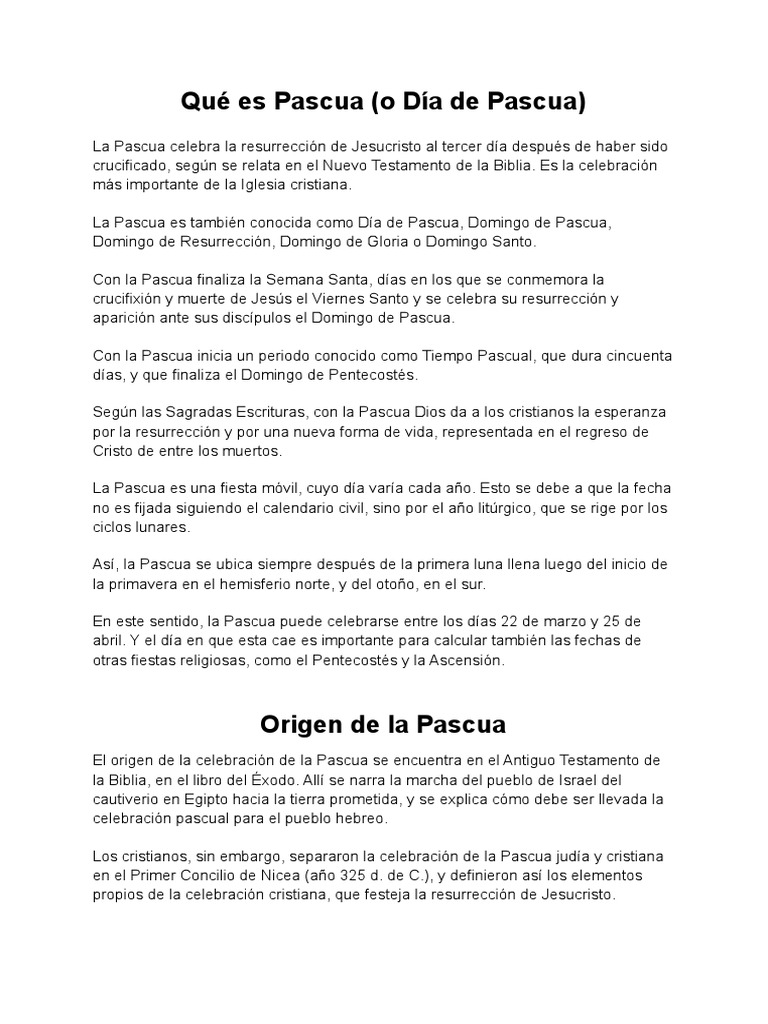 Qué es Pascua (o Día de Pascua)

La Pascua celebra la resurrección de Jesucristo al tercer día después de haber sido crucificado, según se relata en el Nuevo Testamento de la Biblia. Es la celebración más importante de la Iglesia cristiana.

La Pascua es también conocida como Día de Pascua, Domingo de Pascua, Domingo de Resurrección, Domingo de Gloria o Domingo Santo.

Con la Pascua finaliza la Semana Santa, días en los que se conmemora la crucifixión y muerte de Jesús el Viernes Santo y se celebra su resurrección y aparición ante sus discípulos el Domingo de Pascua.

Con la Pascua inicia un periodo conocido como Tiempo Pascual, que dura cincuenta días, y que finaliza el Domingo de Pentecostés.

Según las Sagradas Escrituras, con la Pascua Dios da a los cristianos la esperanza por la resurrección y por una nueva forma de vida, representada en el regreso de Cristo de entre los muertos.

La Pascua es una fiesta móvil, cuyo día varía cada año. Esto se debe a que la fecha no es fijada siguiendo el calendario civil, sino por el año litúrgico, que se rige por los ciclos lunares.

Así, la Pascua se ubica siempre después de la primera luna llena luego del inicio de la primavera en el hemisferio norte, y del otoño, en el sur.

En este sentido, la Pascua puede celebrarse entre los días 22 de marzo y 25 de abril. Y el día en que esta cae es importante para calcular también las fechas de otras fiestas religiosas, como el Pentecostés y la Ascensión.

Origen de la Pascua

El origen de la celebración de la Pascua se encuentra en el Antiguo Testamento de la Biblia, en el libro del Éxodo. Allí se narra la marcha del pueblo de Israel del cautiverio en Egipto hacia la tierra prometida, y se explica cómo debe ser llevada la celebración pascual para el pueblo hebreo.

Los cristianos, sin embargo, separaron la celebración de la Pascua judía y cristiana en el Primer Concilio de Nicea (año 325 d. de C.), y definieron así los elementos propios de la celebración cristiana, que festeja la resurrección de Jesucristo.